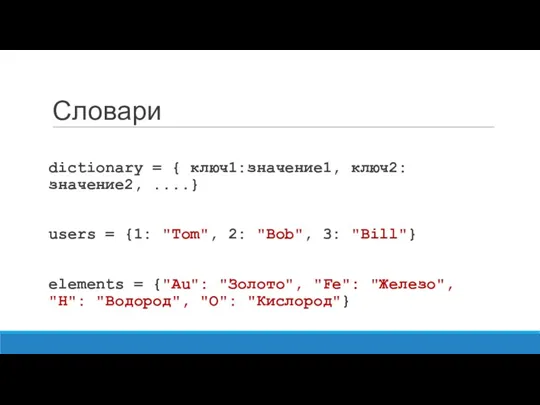 Словари

dictionary = { ключ1:значение1, ключ2: значение2, ....}

users = {1: "Tom", 2: "Bob", 3: "Bill"}

elements = {"Au": "Золото", "Fe": "Железо", "H": "Водород", "O": "Кислород"}